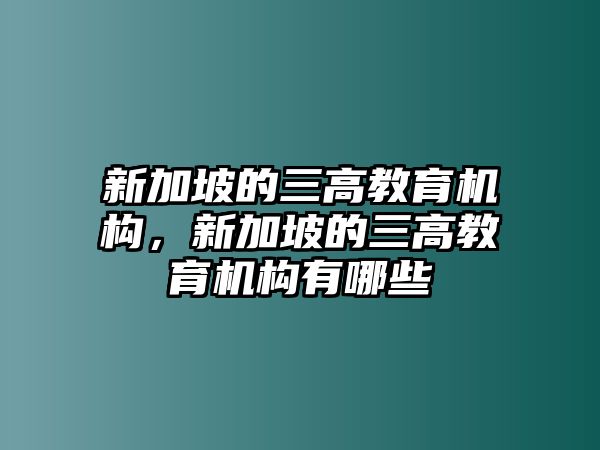 新加坡的三高教育机构，新加坡的三高教育机构有哪些